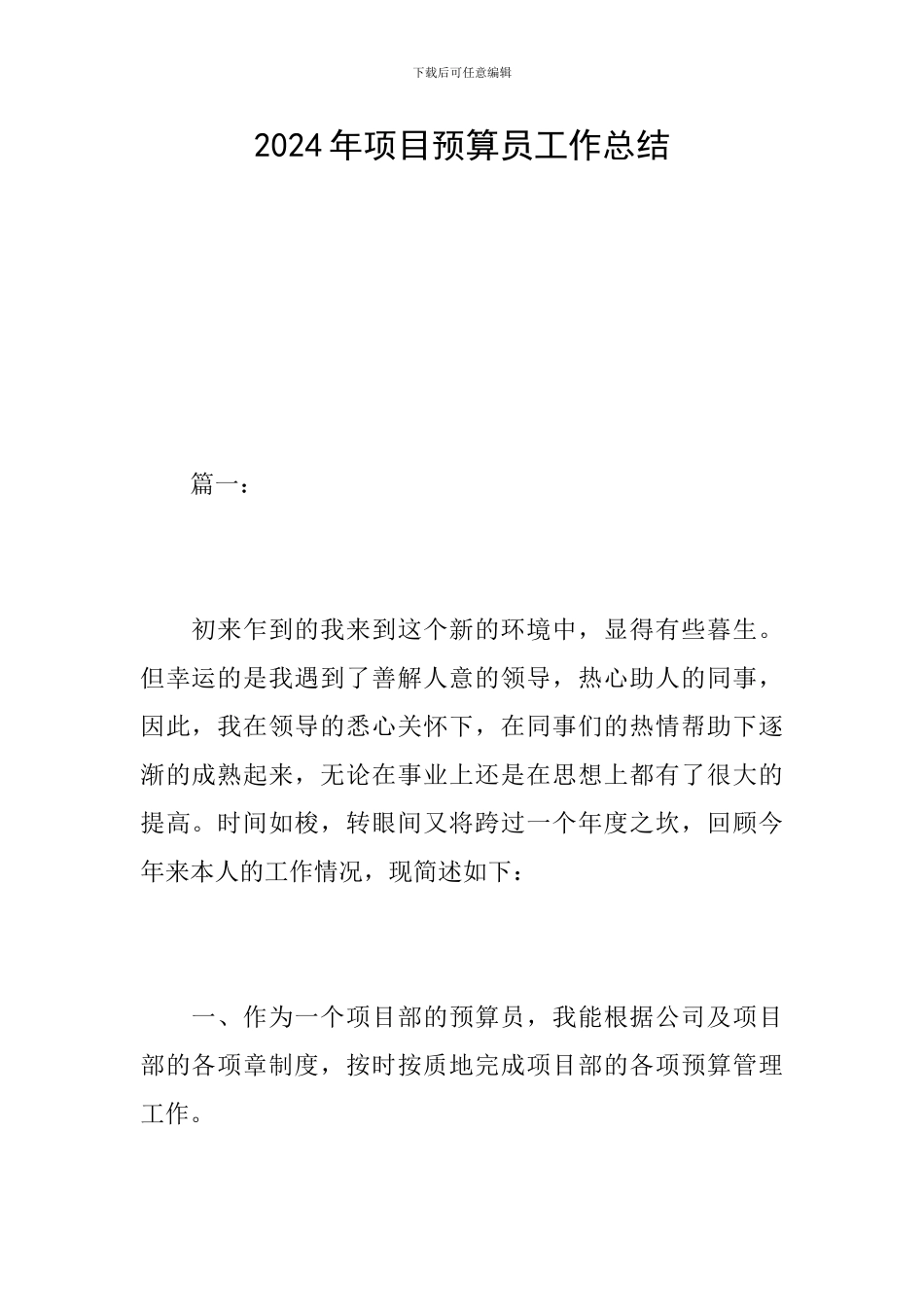 下载后可任意编辑

2024年项目预算员工作总结

篇一：

初来乍到的我来到这个新的环境中，显得有些暮生。但幸运的是我遇到了善解人意的领导，热心助人的同事，因此，我在领导的悉心关怀下，在同事们的热情帮助下逐渐的成熟起来，无论在事业上还是在思想上都有了很大的提高。时间如梭，转眼间又将跨过一个年度之坎，回顾今年来本人的工作情况，现简述如下：

一、作为一个项目部的预算员，我能根据公司及项目部的各项章制度，按时按质地完成项目部的各项预算管理工作。